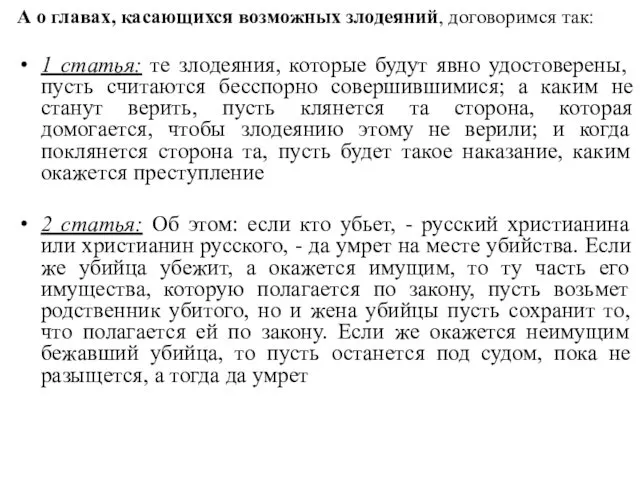 А о главах, касающихся возможных злодеяний, договоримся так:

• 1 статья: те злодеяния, которые будут явно удостоверены, пусть считаются бесспорно совершившимися; а каким не станут верить, пусть клянется та сторона, которая домогается, чтобы злодеянию этому не верили; и когда поклянется сторона та, пусть будет такое наказание, каким окажется преступление

• 2 статья: Об этом: если кто убьет, - русский христианина или христианин русского, - да умрет на месте убийства. Если же убийца убежит, а окажется имущим, то ту часть его имущества, которую полагается по закону, пусть возьмет родственник убитого, но и жена убийцы пусть сохранит то, что полагается ей по закону. Если же окажется неимущим бежавший убийца, то пусть останется под судом, пока не разыщется, а тогда да умрет